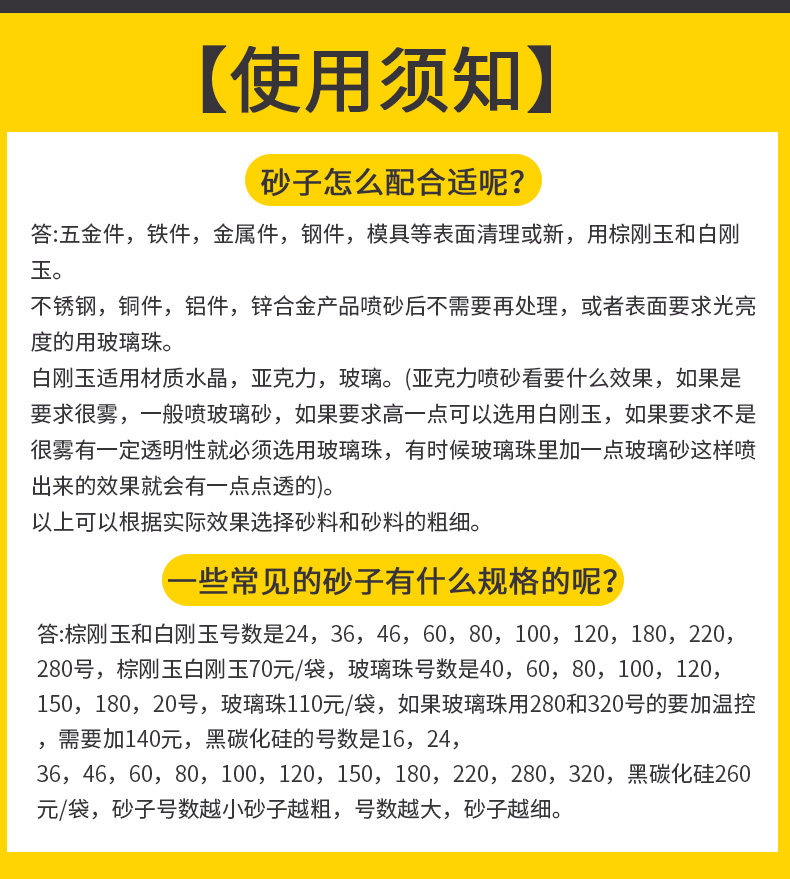 【使用须知】

砂子怎么配合适呢？

答:五金件，铁件，金属件，钢件，模具等表面清理或新，用棕刚玉和白刚玉。
不锈钢，铜件，铝件，锌合金产品喷砂后不需要再处理，或者表面要求光亮度的用玻璃珠。
白刚玉适用材质水晶，亚克力，玻璃。(亚克力喷砂看要什么效果，如果是要求很雾，一般喷玻璃砂，如果要求高一点可以选用白刚玉，如果要求不是很雾有一定透明性就必须选用玻璃珠，有时候玻璃珠里加一点玻璃砂这样喷出来的效果就会有一点点透的)。
以上可以根据实际效果选择砂料和砂料的粗细。

一些常见的砂子有什么规格的呢？

答:棕刚玉和白刚玉号数是24，36，46，60，80，100，120，180，220，280号，棕刚玉白刚玉70元/袋，玻璃珠号数是40，60，80，100，120，150，180，20号，玻璃珠110元/袋，如果玻璃珠用280和320号的要加温控，需要加140元，黑碳化硅的号数是16，24，
36，46，60，80，100，120，150，180，220，280，320，黑碳化硅260元/袋，砂子号数越小砂子越粗，号数越大，砂子越细。